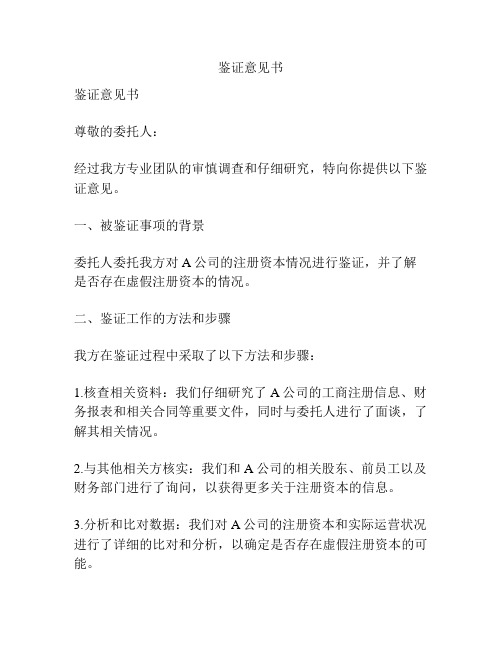 鉴证意见书

鉴证意见书

尊敬的委托人：

经过我方专业团队的审慎调查和仔细研究，特向你提供以下鉴证意见。

一、被鉴证事项的背景

委托人委托我方对 A 公司的注册资本情况进行鉴证，并了解是否存在虚假注册资本的情况。

二、鉴证工作的方法和步骤

我方在鉴证过程中采取了以下方法和步骤：

1.核查相关资料：我们仔细研究了 A 公司的工商注册信息、财务报表和相关合同等重要文件，同时与委托人进行了面谈，了解其相关情况。

2.与其他相关方核实：我们和 A 公司的相关股东、前员工以及财务部门进行了询问，以获得更多关于注册资本的信息。

3.分析和比对数据：我们对 A 公司的注册资本和实际运营状况进行了详细的比对和分析，以确定是否存在虚假注册资本的可能。